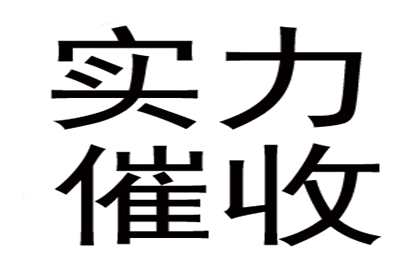 实力
催收